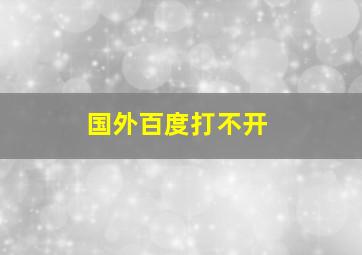 国外百度打不开